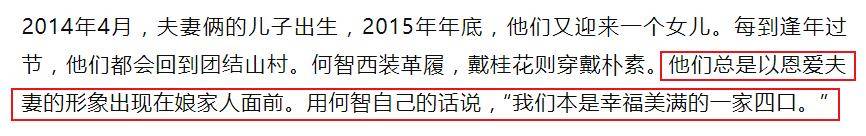 2014年4月，夫妻俩的儿子出生，2015年年底，他们又迎来一个女儿。每到逢年过节，他们都会回到团结山村。何智西装革履，戴桂花则穿戴朴素。他们总是以恩爱夫妻的形象出现在娘家人面前。用何智自己的话说，“我们本是幸福美满的一家四口。”